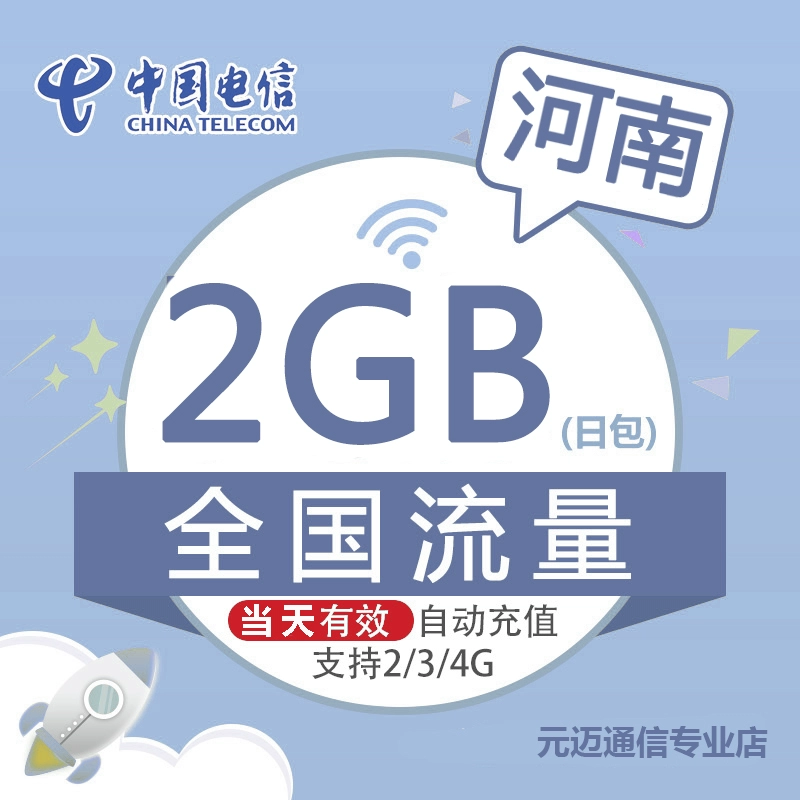 中国电信
CHINA TELECOM

河南

2GB
(日包)

全国流量

当天有效 自动充值
支持2/3/4G

元迈通信专业店